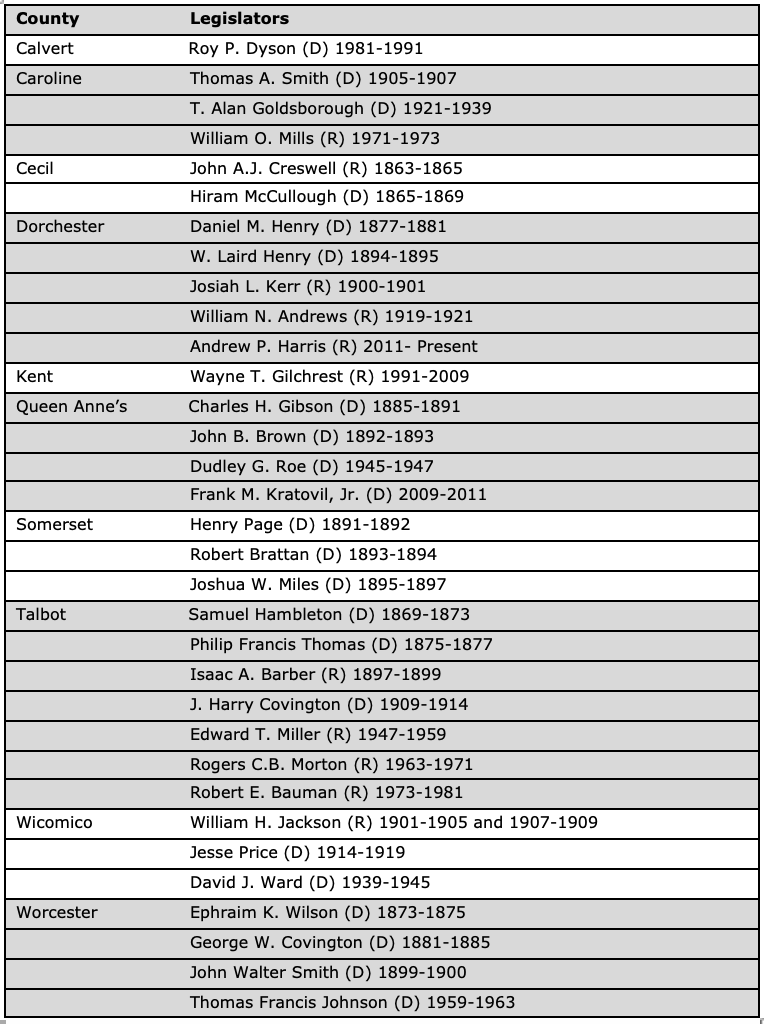 | County | Legislators |
|---|---|
| Calvert | Roy P. Dyson (D) 1981-1991 |
| Caroline | Thomas A. Smith (D) 1905-1907 |
| | T. Alan Goldsborough (D) 1921-1939 |
| | William O. Mills (R) 1971-1973 |
| Cecil | John A.J. Creswell (R) 1863-1865 |
| | Hiram McCullough (D) 1865-1869 |
| Dorchester | Daniel M. Henry (D) 1877-1881 |
| | W. Laird Henry (D) 1894-1895 |
| | Josiah L. Kerr (R) 1900-1901 |
| | William N. Andrews (R) 1919-1921 |
| | Andrew P. Harris (R) 2011- Present |
| Kent | Wayne T. Gilchrest (R) 1991-2009 |
| Queen Anne's | Charles H. Gibson (D) 1885-1891 |
| | John B. Brown (D) 1892-1893 |
| | Dudley G. Roe (D) 1945-1947 |
| | Frank M. Kratovil, Jr. (D) 2009-2011 |
| Somerset | Henry Page (D) 1891-1892 |
| | Robert Brattan (D) 1893-1894 |
| | Joshua W. Miles (D) 1895-1897 |
| Talbot | Samuel Hambleton (D) 1869-1873 |
| | Philip Francis Thomas (D) 1875-1877 |
| | Isaac A. Barber (R) 1897-1899 |
| | J. Harry Covington (D) 1909-1914 |
| | Edward T. Miller (R) 1947-1959 |
| | Rogers C.B. Morton (R) 1963-1971 |
| | Robert E. Bauman (R) 1973-1981 |
| Wicomico | William H. Jackson (R) 1901-1905 and 1907-1909 |
| | Jesse Price (D) 1914-1919 |
| | David J. Ward (D) 1939-1945 |
| Worcester | Ephraim K. Wilson (D) 1873-1875 |
| | George W. Covington (D) 1881-1885 |
| | John Walter Smith (D) 1899-1900 |
| | Thomas Francis Johnson (D) 1959-1963 |